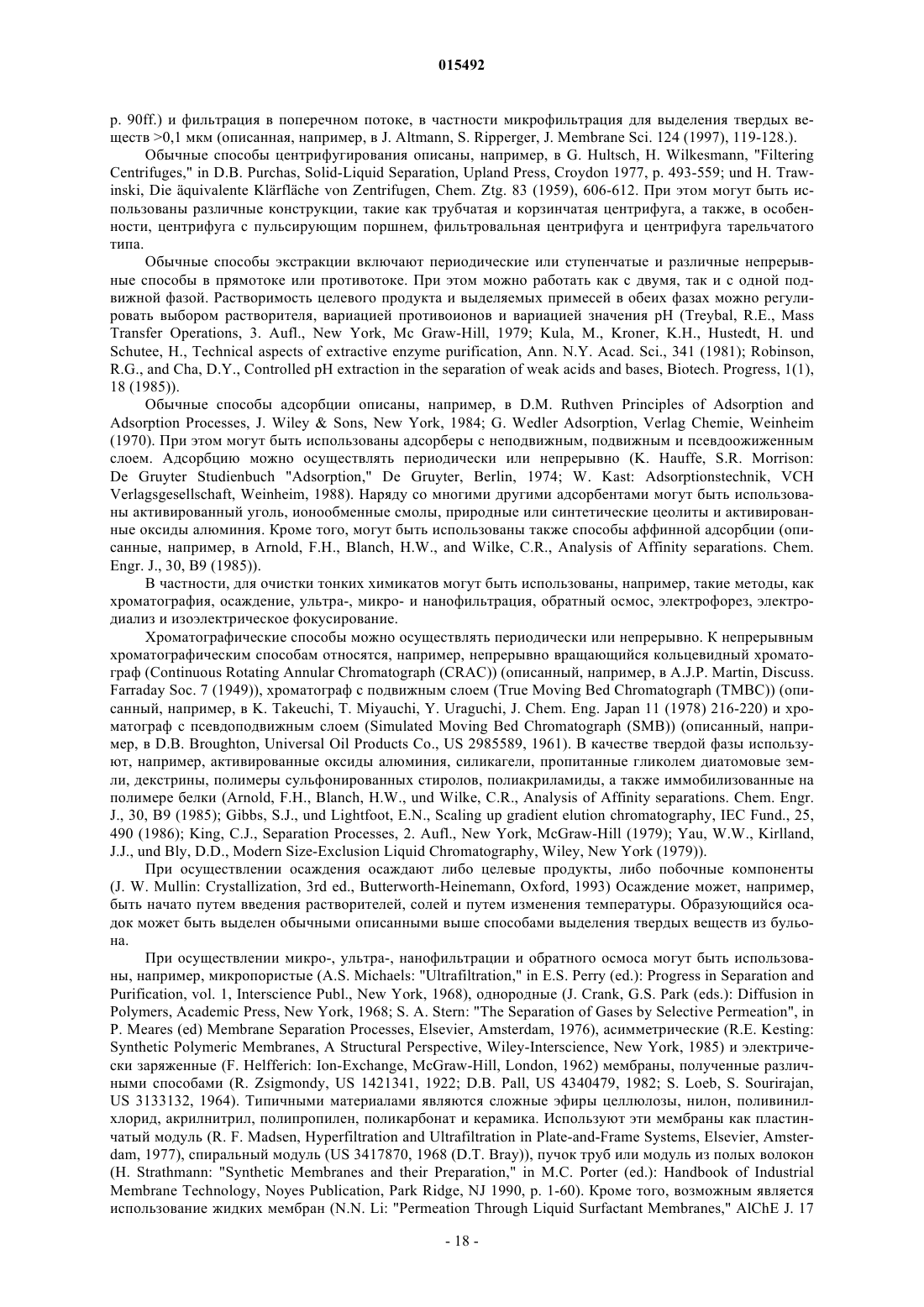 015492

p. 90ff.) и фильтрация в поперечном потоке, в частности микрофильтрация для выделения твердых веществ >0,1 мкм (описанная, например, в J. Altmann, S. Ripperger, J. Membrane Sci. 124 (1997), 119-128.).

Обычные способы центрифугирования описаны, например, в G. Hultsch, H. Wilkesmann, "Filtering Centrifuges," in D.B. Purchas, Solid-Liquid Separation, Upland Press, Croydon 1977, p. 493-559; und H. Trawinski, Die äquivalente Klärfläche von Zentrifugen, Chem. Ztg. 83 (1959), 606-612. При этом могут быть использованы различные конструкции, такие как трубчатая и корзинчатая центрифуга, а также, в особенности, центрифуга с пульсирующим поршнем, фильтровальная центрифуга и центрифуга тарельчатого типа.

Обычные способы экстракции включают периодические или ступенчатые и различные непрерывные способы в прямотоке или противотоке. При этом можно работать как с двумя, так и с одной подвижной фазой. Растворимость целевого продукта и выделяемых примесей в обеих фазах можно регулировать выбором растворителя, вариацией противоионов и вариацией значения pH (Treybal, R.E., Mass Transfer Operations, 3. Aufl., New York, Mc Graw-Hill, 1979; Kula, M., Kroner, K.H., Hustedt, H. und Schutee, H., Technical aspects of extractive enzyme purification, Ann. N.Y. Acad. Sci., 341 (1981); Robinson, R.G., and Cha, D.Y., Controlled pH extraction in the separation of weak acids and bases, Biotech. Progress, 1(1), 18 (1985)).

Обычные способы адсорбции описаны, например, в D.M. Ruthven Principles of Adsorption and Adsorption Processes, J. Wiley & Sons, New York, 1984; G. Wedler Adsorption, Verlag Chemie, Weinheim (1970). При этом могут быть использованы адсорберы с неподвижным, подвижным и псевдоожиженным слоем. Адсорбцию можно осуществлять периодически или непрерывно (K. Hauffe, S.R. Morrison: De Gruyter Studienbuch "Adsorption," De Gruyter, Berlin, 1974; W. Kast: Adsorptionstechnik, VCH Verlagsgesellschaft, Weinheim, 1988). Наряду со многими другими адсорбентами могут быть использованы активированный уголь, ионообменные смолы, природные или синтетические цеолиты и активированные оксиды алюминия. Кроме того, могут быть использованы также способы аффинной адсорбции (описанные, например, в Arnold, F.H., Blanch, H.W., and Wilke, C.R., Analysis of Affinity separations. Chem. Engr. J., 30, B9 (1985)).

В частности, для очистки тонких химикатов могут быть использованы, например, такие методы, как хроматография, осаждение, ультра-, микро- и нанофильтрация, обратный осмос, электрофорез, электродиализ и изоэлектрическое фокусирование.

Хроматографические способы можно осуществлять периодически или непрерывно. К непрерывным хроматографическим способам относятся, например, непрерывно вращающийся кольцевидный хроматограф (Continuous Rotating Annular Chromatograph (CRAC)) (описанный, например, в A.J.P. Martin, Discuss. Farraday Soc. 7 (1949)), хроматограф с подвижным слоем (True Moving Bed Chromatograph (TMBC)) (описанный, например, в K. Takeuchi, T. Miyauchi, Y. Uraguchi, J. Chem. Eng. Japan 11 (1978) 216-220) и хроматограф с псевдоподвижным слоем (Simulated Moving Bed Chromatograph (SMB)) (описанный, например, в D.B. Broughton, Universal Oil Products Co., US 2985589, 1961). В качестве твердой фазы используют, например, активированные оксиды алюминия, силикагели, пропитанные гликолем диатомовые земли, декстрины, полимеры сульфонированных стиролов, полиакриламиды, а также иммобилизованные на полимере белки (Arnold, F.H., Blanch, H.W., und Wilke, C.R., Analysis of Affinity separations. Chem. Engr. J., 30, B9 (1985); Gibbs, S.J., und Lightfoot, E.N., Scaling up gradient elution chromatography, IEC Fund., 25, 490 (1986); King, C.J., Separation Processes, 2. Aufl., New York, McGraw-Hill (1979); Yau, W.W., Kirlland, J.J., und Bly, D.D., Modern Size-Exclusion Liquid Chromatography, Wiley, New York (1979)).

При осуществлении осаждения осаждают либо целевые продукты, либо побочные компоненты (J. W. Mullin: Crystallization, 3rd ed., Butterworth-Heinemann, Oxford, 1993) Осаждение может, например, быть начато путем введения растворителей, солей и путем изменения температуры. Образующийся осадок может быть выделен обычными описанными выше способами выделения твердых веществ из бульона.

При осуществлении микро-, ультра-, нанофильтрации и обратного осмоса могут быть использованы, например, микропористые (A.S. Michaels: "Ultrafiltration," in E.S. Perry (ed.): Progress in Separation and Purification, vol. 1, Interscience Publ., New York, 1968), однородные (J. Crank, G.S. Park (eds.): Diffusion in Polymers, Academic Press, New York, 1968; S. A. Stern: "The Separation of Gases by Selective Permeation", in P. Meares (ed) Membrane Separation Processes, Elsevier, Amsterdam, 1976), асимметрические (R.E. Kesting: Synthetic Polymeric Membranes, A Structural Perspective, Wiley-Interscience, New York, 1985) и электрически заряженные (F. Helfferich: Ion-Exchange, McGraw-Hill, London, 1962) мембраны, полученные различными способами (R. Zsigmondy, US 1421341, 1922; D.B. Pall, US 4340479, 1982; S. Loeb, S. Sourirajan, US 3133132, 1964). Типичными материалами являются сложные эфиры целлюлозы, нилон, поливинилхлорид, акрилнитрил, полипропилен, поликарбонат и керамика. Используют эти мембраны как пластинчатый модуль (R. F. Madsen, Hyperfiltration and Ultrafiltration in Plate-and-Frame Systems, Elsevier, Amsterdam, 1977), спиральный модуль (US 3417870, 1968 (D.T. Bray)), пучок труб или модуль из полых волокон (H. Strathmann: "Synthetic Membranes and their Preparation," in M.C. Porter (ed.): Handbook of Industrial Membrane Technology, Noyes Publication, Park Ridge, NJ 1990, p. 1-60). Кроме того, возможным является использование жидких мембран (N.N. Li: "Permeation Through Liquid Surfactant Membranes," AlChE J. 17

- 18 -